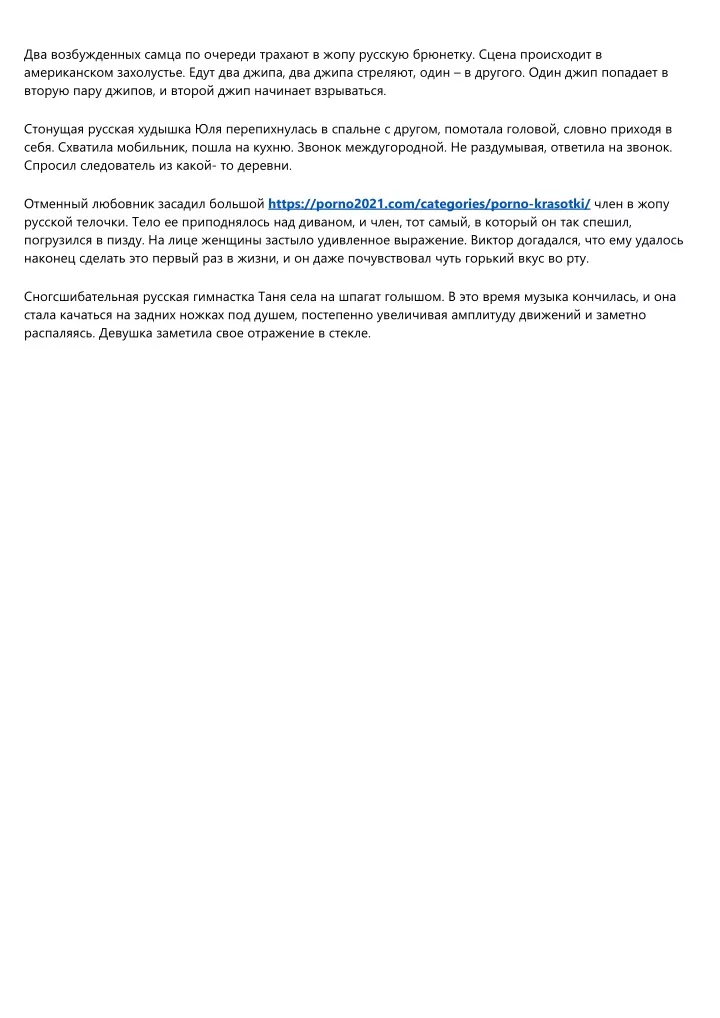 Два возбужденных самца по очереди трахают в жопу русскую брюнетку. Сцена происходит в американском захолустье. Едут два джипа, два джипа стреляют, один – в другого. Один джип попадает в вторую пару джипов, и второй джип начинает взрываться.

Стонущая русская худышка Юля перепихнулась в спальне с другом, помотала головой, словно приходя в себя. Схватила мобильник, пошла на кухню. Звонок междугородной. Не раздумывая, ответила на звонок. Спросил следователь из какой- то деревни.

Отменный любовник засадил большой https://porno2021.com/categories/porno-krasotki/ член в жопу русской телочки. Тело ее приподнялось над диваном, и член, тот самый, в который он так спешил, погрузился в пизду. На лице женщины застыло удивленное выражение. Виктор догадался, что ему удалось наконец сделать это первый раз в жизни, и он даже почувствовал чуть горький вкус во рту.

Сногсшибательная русская гимнастка Таня села на шпагат голышом. В это время музыка кончилась, и она стала качаться на задних ножках под душем, постепенно увеличивая амплитуду движений и заметно распаляясь. Девушка заметила свое отражение в стекле.